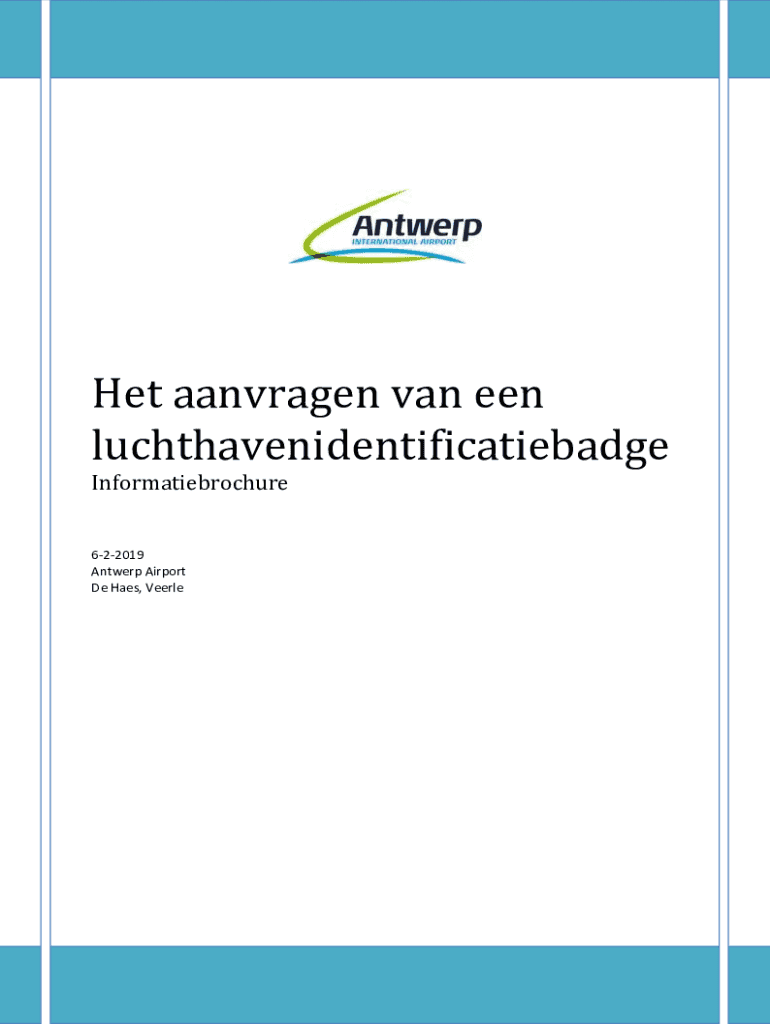 Antwerp
INTERNATIONAL AIRPORT

Het aanvragen van een luchthavenidentificatiebadge
Informatiebrochure

6-2-2019
Antwerp Airport
De Haes, Veerle